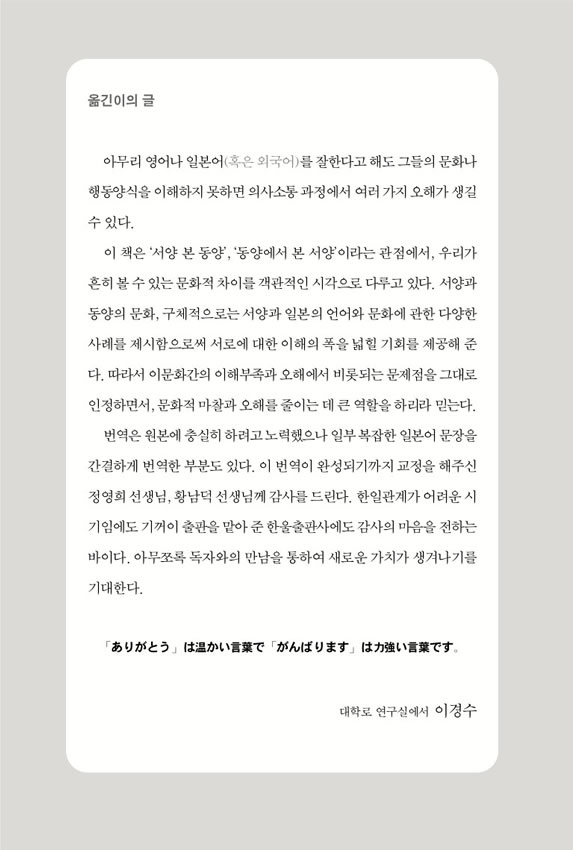 옮긴이의 글

아무리 영어나 일본어(혹은 외국어)를 잘한다고 해도 그들의 문화나 행동양식을 이해하지 못하면 의사소통 과정에서 여러 가지 오해가 생길 수 있다.

이 책은 '서양 본 동양', '동양에서 본 서양'이라는 관점에서, 우리가 흔히 볼 수 있는 문화적 차이를 객관적인 시각으로 다루고 있다. 서양과 동양의 문화, 구체적으로는 서양과 일본의 언어와 문화에 관한 다양한 사례를 제시함으로써 서로에 대한 이해의 폭을 넓힐 기회를 제공해 준다. 따라서 이문화간의 이해부족과 오해에서 비롯되는 문제점을 그대로 인정하면서, 문화적 마찰과 오해를 줄이는 데 큰 역할을 하리라 믿는다.

번역은 원본에 충실히 하려고 노력했으나 일부 복잡한 일본어 문장을 간결하게 번역한 부분도 있다. 이 번역이 완성되기까지 교정을 해주신 정영희 선생님, 황남덕 선생님께 감사를 드린다. 한일관계가 어려운 시기임에도 기꺼이 출판을 맡아 준 한울출판사에도 감사의 마음을 전하는 바이다. 아무쪼록 독자와의 만남을 통하여 새로운 가치가 생겨나기를 기대한다.

「ありがとう」は温かい言葉で「がんばります」は力強い言葉です。

대학로 연구실에서 이경수